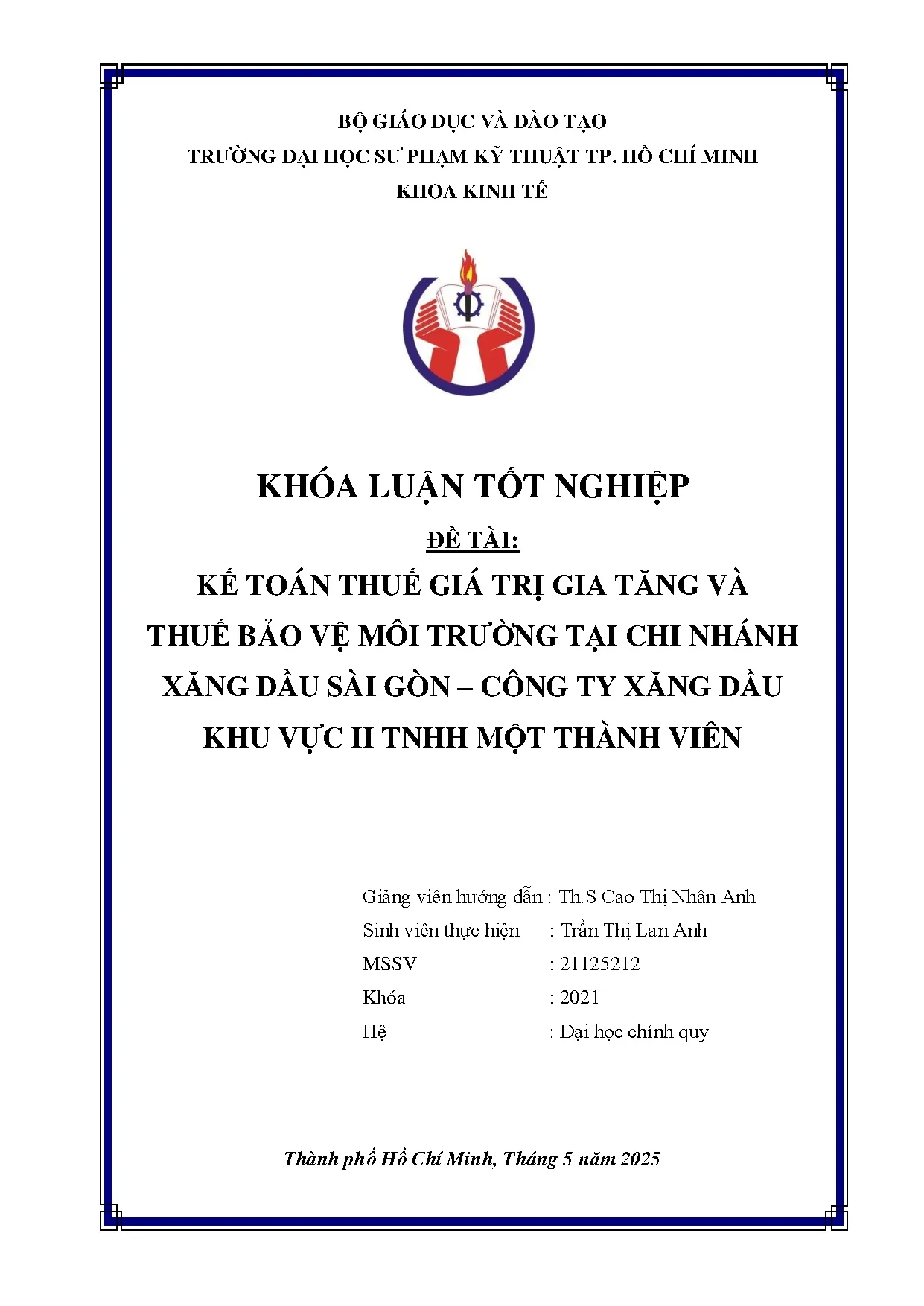 BỘ GIÁO DỤC VÀ ĐÀO TẠO
TRƯỜNG ĐẠI HỌC SƯ PHẠM KỸ THUẬT TP. HỒ CHÍ MINH
KHOA KINH TẾ

KHÓA LUẬN TỐT NGHIỆP

ĐỀ TÀI:

KẾ TOÁN THUẾ GIÁ TRỊ GIA TĂNG VÀ THUẾ BẢO VỆ MÔI TRƯỜNG TẠI CHI NHÁNH XĂNG DẦU SÀI GÒN – CÔNG TY XĂNG DẦU KHU VỰC II TNHH MỘT THÀNH VIÊN

Giảng viên hướng dẫn : Th.S Cao Thị Nhân Anh
Sinh viên thực hiện : Trần Thị Lan Anh
MSSV : 21125212
Khóa : 2021
Hệ : Đại học chính quy

Thành phố Hồ Chí Minh, Tháng 5 năm 2025